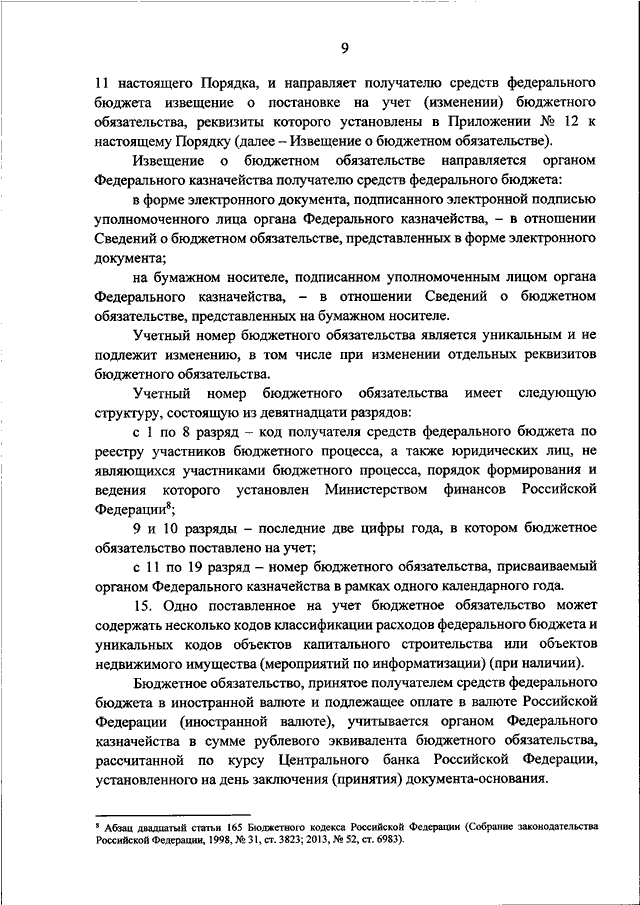 9

11 настоящего Порядка, и направляет получателю средств федерального бюджета извещение о постановке на учет (изменении) бюджетного обязательства, реквизиты которого установлены в Приложении № 12 к настоящему Порядку (далее – Извещение о бюджетном обязательстве).

Извещение о бюджетном обязательстве направляется органом Федерального казначейства получателю средств федерального бюджета:

в форме электронного документа, подписанного электронной подписью уполномоченного лица органа Федерального казначейства, – в отношении Сведений о бюджетном обязательстве, представленных в форме электронного документа;

на бумажном носителе, подписанном уполномоченным лицом органа Федерального казначейства, – в отношении Сведений о бюджетном обязательстве, представленных на бумажном носителе.

Учетный номер бюджетного обязательства является уникальным и не подлежит изменению, в том числе при изменении отдельных реквизитов бюджетного обязательства.

Учетный номер бюджетного обязательства имеет следующую структуру, состоящую из девятнадцати разрядов:

с 1 по 8 разряд – код получателя средств федерального бюджета по реестру участников бюджетного процесса, а также юридических лиц, не являющихся участниками бюджетного процесса, порядок формирования и ведения которого установлен Министерством финансов Российской Федерации$^8$;

9 и 10 разряды – последние две цифры года, в котором бюджетное обязательство поставлено на учет;

с 11 по 19 разряд – номер бюджетного обязательства, присваиваемый органом Федерального казначейства в рамках одного календарного года.

15. Одно поставленное на учет бюджетное обязательство может содержать несколько кодов классификации расходов федерального бюджета и уникальных кодов объектов капитального строительства или объектов недвижимого имущества (мероприятий по информатизации) (при наличии).

Бюджетное обязательство, принятое получателем средств федерального бюджета в иностранной валюте и подлежащее оплате в валюте Российской Федерации (иностранной валюте), учитывается органом Федерального казначейства в сумме рублевого эквивалента бюджетного обязательства, рассчитанной по курсу Центрального банка Российской Федерации, установленного на день заключения (принятия) документа-основания.

$^8$ Абзац двадцатый статьи 165 Бюджетного кодекса Российской Федерации (Собрание законодательства Российской Федерации, 1998, № 31, ст. 3823; 2013, № 52, ст. 6983).